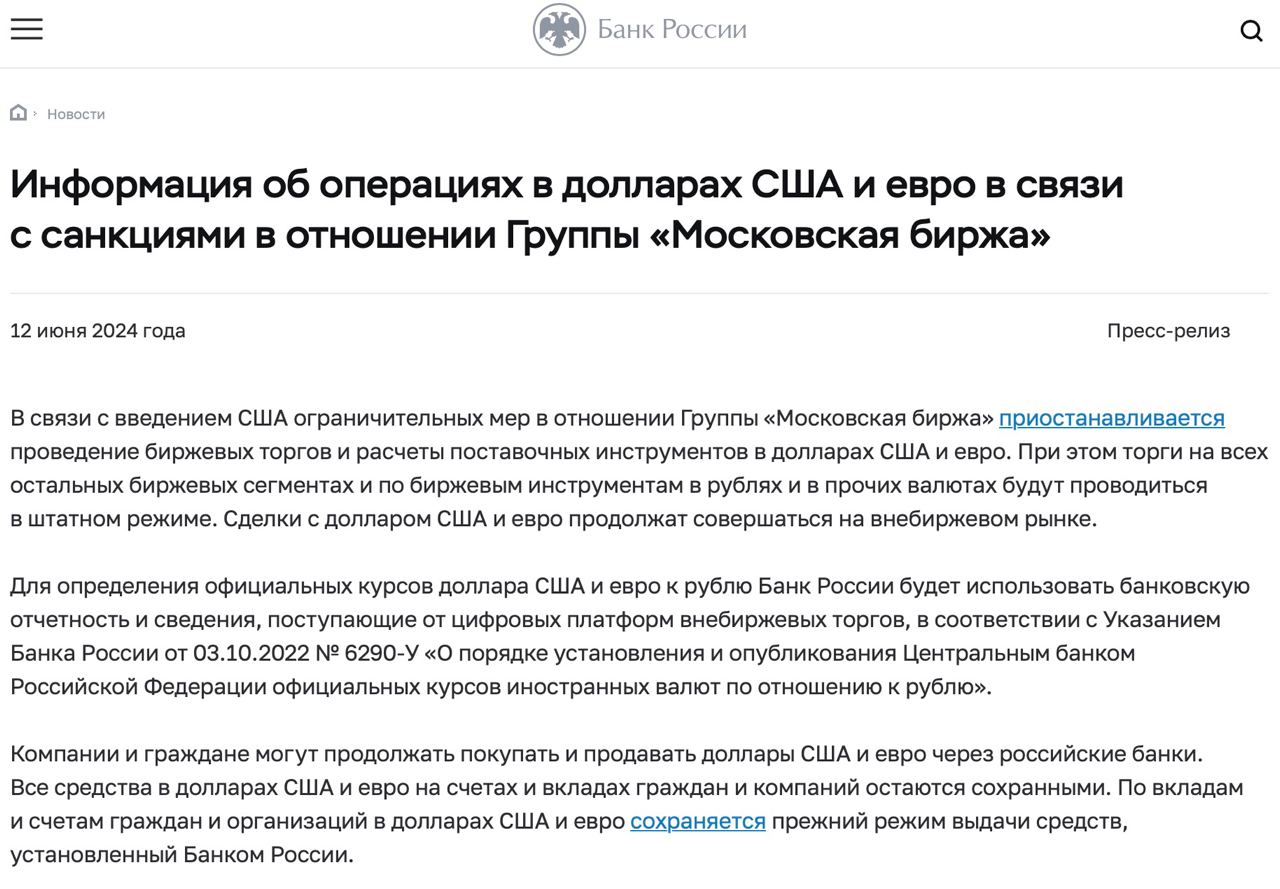 Банк России

Новости

Информация об операциях в долларах США и евро в связи с санкциями в отношении Группы «Московская биржа»

12 июня 2024 года

Пресс-релиз

В связи с введением США ограничительных мер в отношении Группы «Московская биржа» приостанавливается проведение биржевых торгов и расчеты поставочных инструментов в долларах США и евро. При этом торги на всех остальных биржевых сегментах и по биржевым инструментам в рублях и в прочих валютах будут проводиться в штатном режиме. Сделки с долларом США и евро продолжат совершаться на внебиржевом рынке.

Для определения официальных курсов доллара США и евро к рублю Банк России будет использовать банковскую отчетность и сведения, поступающие от цифровых платформ внебиржевых торгов, в соответствии с Указанием Банка России от 03.10.2022 № 6290-У «О порядке установления и опубликования Центральным банком Российской Федерации официальных курсов иностранных валют по отношению к рублю».

Компании и граждане могут продолжать покупать и продавать доллары США и евро через российские банки. Все средства в долларах США и евро на счетах и вкладах граждан и компаний остаются сохранными. По вкладам и счетам граждан и организаций в долларах США и евро сохраняется прежний режим выдачи средств, установленный Банком России.